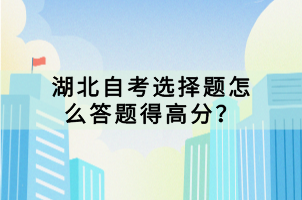 湖北自考选择题怎么答题得高分?